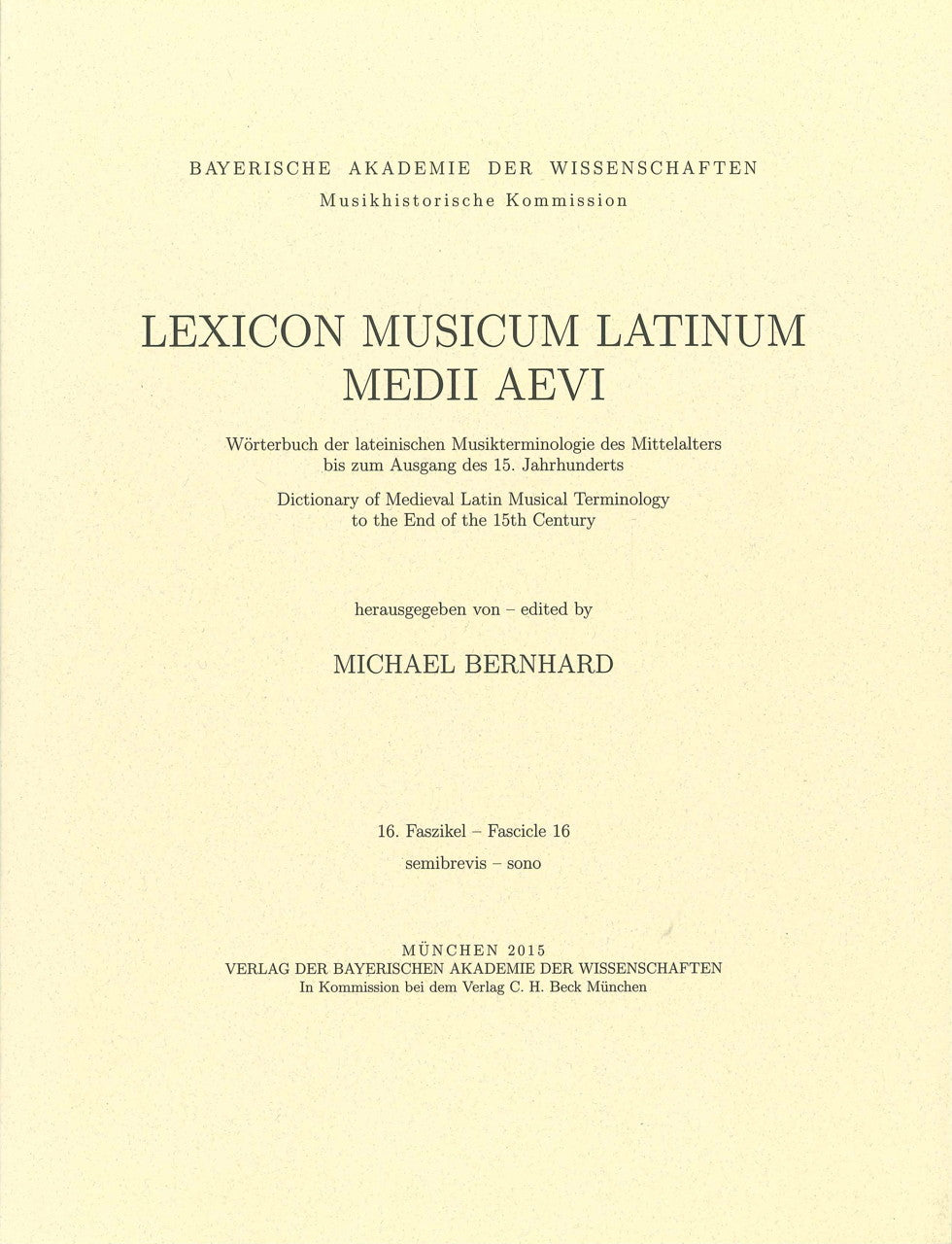 BAYERISCHE AKADEMIE DER WISSENSCHAFTEN
Musikhistorische Kommission

LEXICON MUSICUM LATINUM
MEDII AEVI

Wörterbuch der lateinischen Musikterminologie des Mittelalters bis zum Ausgang des 15. Jahrhunderts

Dictionary of Medieval Latin Musical Terminology to the End of the 15th Century

herausgegeben von – edited by

MICHAEL BERNHARD

16. Faszikel – Fascicle 16
semibrevis – sono

MÜNCHEN 2015
VERLAG DER BAYERISCHEN AKADEMIE DER WISSENSCHAFTEN
In Kommission bei dem Verlag C. H. Beck München